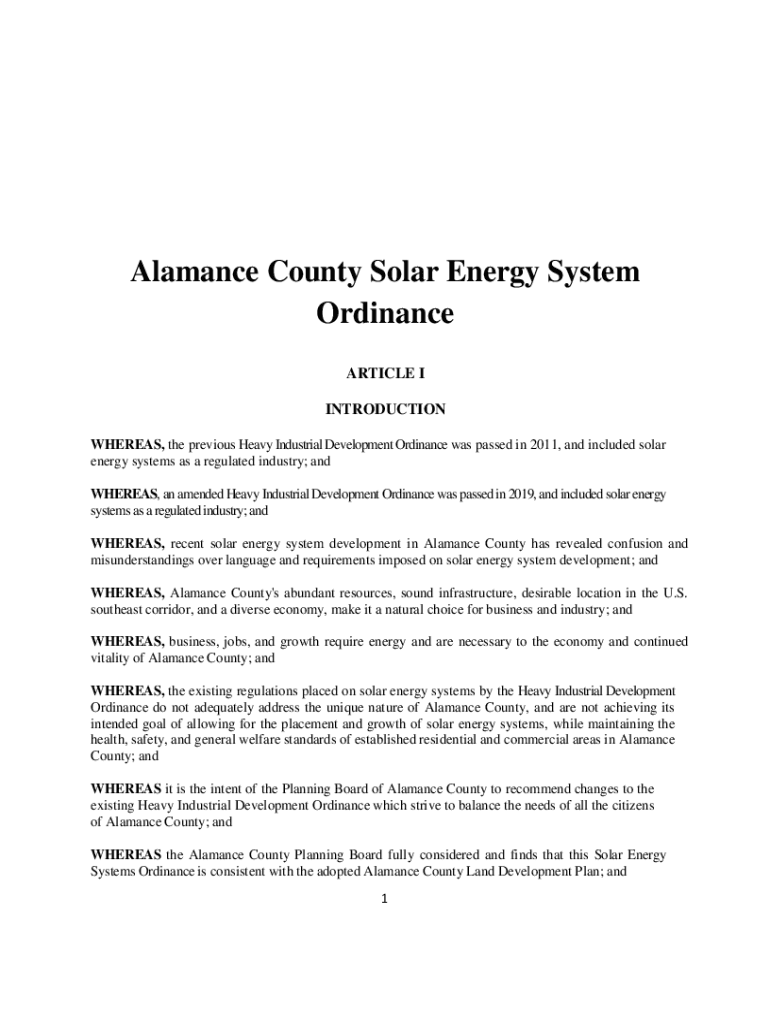 Alamance County Solar Energy System Ordinance

ARTICLE I

INTRODUCTION

WHEREAS, the previous Heavy Industrial Development Ordinance was passed in 2011, and included solar energy systems as a regulated industry; and

WHEREAS, an amended Heavy Industrial Development Ordinance was passed in 2019, and included solar energy systems as a regulated industry; and

WHEREAS, recent solar energy system development in Alamance County has revealed confusion and misunderstandings over language and requirements imposed on solar energy system development; and

WHEREAS, Alamance County's abundant resources, sound infrastructure, desirable location in the U.S. southeast corridor, and a diverse economy, make it a natural choice for business and industry; and

WHEREAS, business, jobs, and growth require energy and are necessary to the economy and continued vitality of Alamance County; and

WHEREAS, the existing regulations placed on solar energy systems by the Heavy Industrial Development Ordinance do not adequately address the unique nature of Alamance County, and are not achieving its intended goal of allowing for the placement and growth of solar energy systems, while maintaining the health, safety, and general welfare standards of established residential and commercial areas in Alamance County; and

WHEREAS it is the intent of the Planning Board of Alamance County to recommend changes to the existing Heavy Industrial Development Ordinance which strive to balance the needs of all the citizens of Alamance County; and

WHEREAS the Alamance County Planning Board fully considered and finds that this Solar Energy Systems Ordinance is consistent with the adopted Alamance County Land Development Plan; and

1